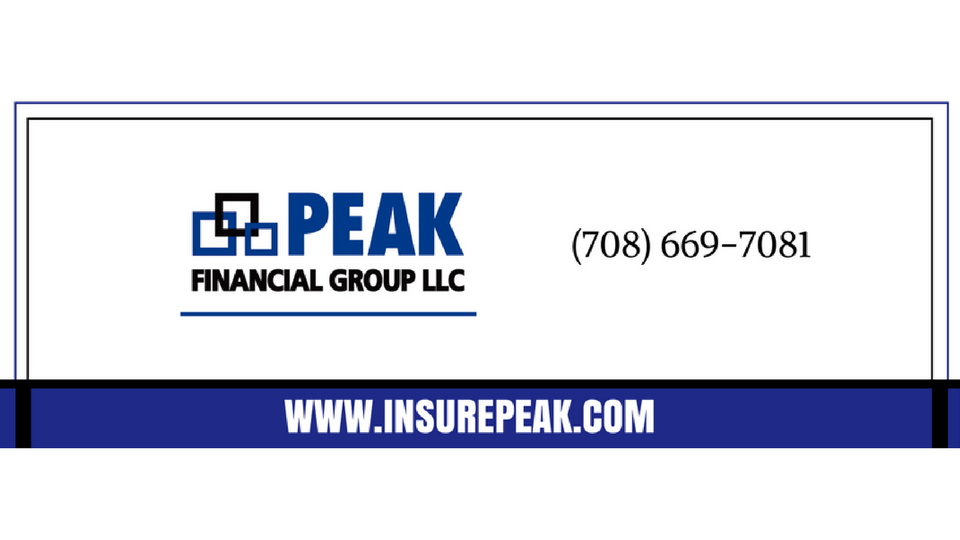 PEAK
FINANCIAL GROUP LLC

(708) 669-7081

WWW.INSUREPEAK.COM